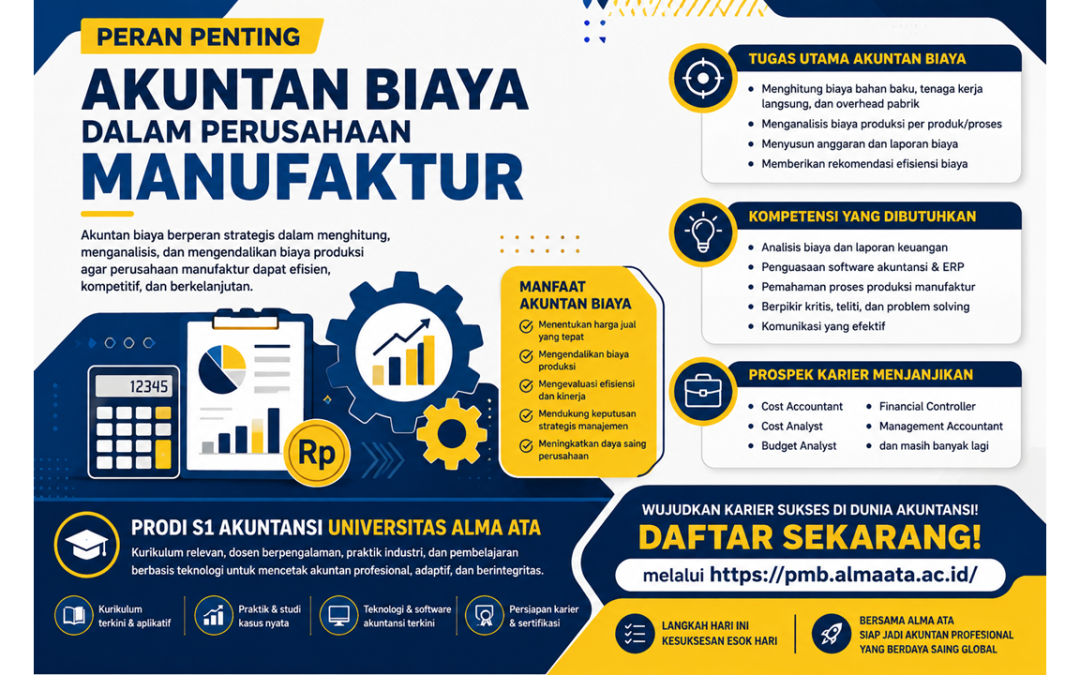 PERAN PENTING

AKUNTAN BIAYA
DALAM PERUSAHAAN
MANUFAKTUR

Akuntan biaya berperan strategis dalam menghitung, menganalisis, dan mengendalikan biaya produksi agar perusahaan manufaktur dapat efisien, kompetitif, dan berkelanjutan.

12345

Rp

MANFAAT AKUNTAN BIAYA
Menentukan harga jual yang tepat
Mengendalikan biaya produksi
Mengevaluasi efisiensi dan kinerja
Mendukung keputusan strategis manajemen
Meningkatkan daya saing perusahaan

TUGAS UTAMA AKUNTAN BIAYA
Menghitung biaya bahan baku, tenaga kerja langsung, dan overhead pabrik
Menganalisis biaya produksi per produk/proses
Menyusun anggaran dan laporan biaya
Memberikan rekomendasi efisiensi biaya

KOMPETENSI YANG DIBUTUHKAN
Analisis biaya dan laporan keuangan
Penguasaan software akuntansi & ERP
Pemahaman proses produksi manufaktur
Berpikir kritis, teliti, dan problem solving
Komunikasi yang efektif

PROSPEK KARIER MENJANJIKAN
Cost Accountant
Cost Analyst
Budget Analyst
Financial Controller
Management Accountant
dan masih banyak lagi

PRODI S1 AKUNTANSI UNIVERSITAS ALMA ATA
Kurikulum relevan, dosen berpengalaman, praktik industri, dan pembelajaran berbasis teknologi untuk mencetak akuntan profesional, adaptif, dan berintegritas.

Kurikulum terkini & aplikatif
Praktik & studi kasus nyata
Teknologi & software akuntansi terkini
Persiapan karier & sertifikasi

WUJUDKAN KARIER SUKSES DI DUNIA AKUNTANSI!
DAFTAR SEKARANG!
melalui https://pmb.almaata.ac.id/

LANGKAH HARI INI KESUKSESAN ESOK HARI
BERSAMA ALMA ATA SIAP JADI AKUNTAN PROFESIONAL YANG BERDAYA SAING GLOBAL